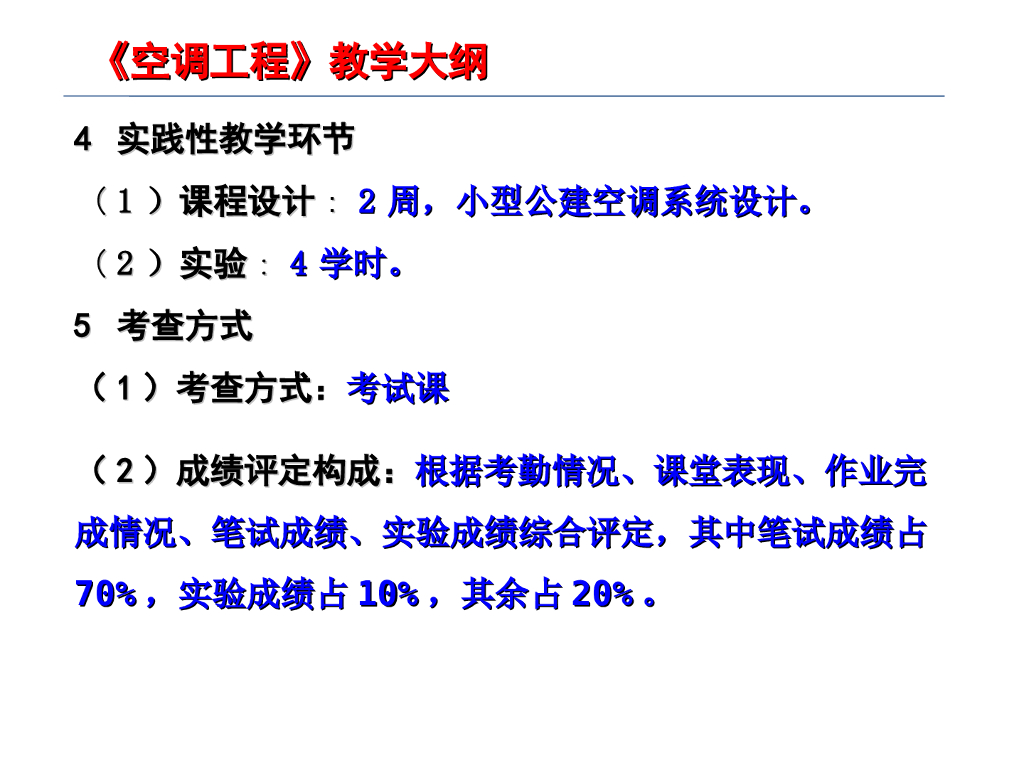 《空调工程》教学大纲

4 实践性教学环节

（1）课程设计：2周，小型公建空调系统设计。

（2）实验：4学时。

5 考查方式

（1）考查方式：考试课

（2）成绩评定构成：根据考勤情况、课堂表现、作业完成情况、笔试成绩、实验成绩综合评定，其中笔试成绩占70%，实验成绩占10%，其余占20%。